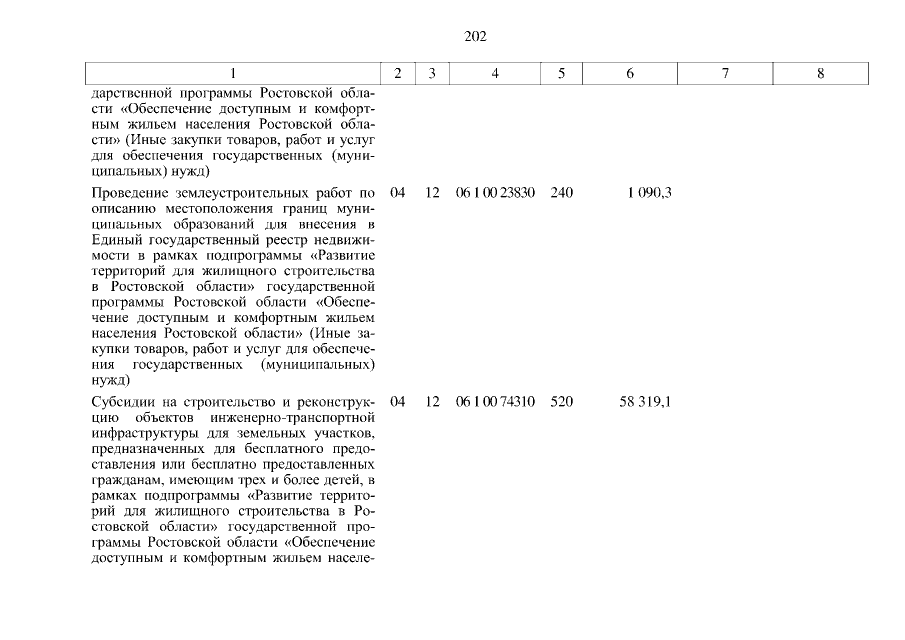 202

| 1 | 2 | 3 | 4 | 5 | 6 | 7 | 8 |
|---|---|---|---|---|---|---|---|
| дарственной программы Ростовской области «Обеспечение доступным и комфортным жильем населения Ростовской области» (Иные закупки товаров, работ и услуг для обеспечения государственных (муниципальных) нужд) | | | | | | | |
| Проведение землеустроительных работ по описанию местоположения границ муниципальных образований для внесения в Единый государственный реестр недвижимости в рамках подпрограммы «Развитие территорий для жилищного строительства в Ростовской области» государственной программы Ростовской области «Обеспечение доступным и комфортным жильем населения Ростовской области» (Иные закупки товаров, работ и услуг для обеспечения государственных (муниципальных) нужд) | 04 | 12 | 06 1 00 23830 | 240 | 1 090,3 | | |
| Субсидии на строительство и реконструкцию объектов инженерно-транспортной инфраструктуры для земельных участков, предназначенных для бесплатного предоставления или бесплатно предоставленных гражданам, имеющим трех и более детей, в рамках подпрограммы «Развитие территорий для жилищного строительства в Ростовской области» государственной программы Ростовской области «Обеспечение доступным и комфортным жильем населе- | 04 | 12 | 06 1 00 74310 | 520 | 58 319,1 | | |